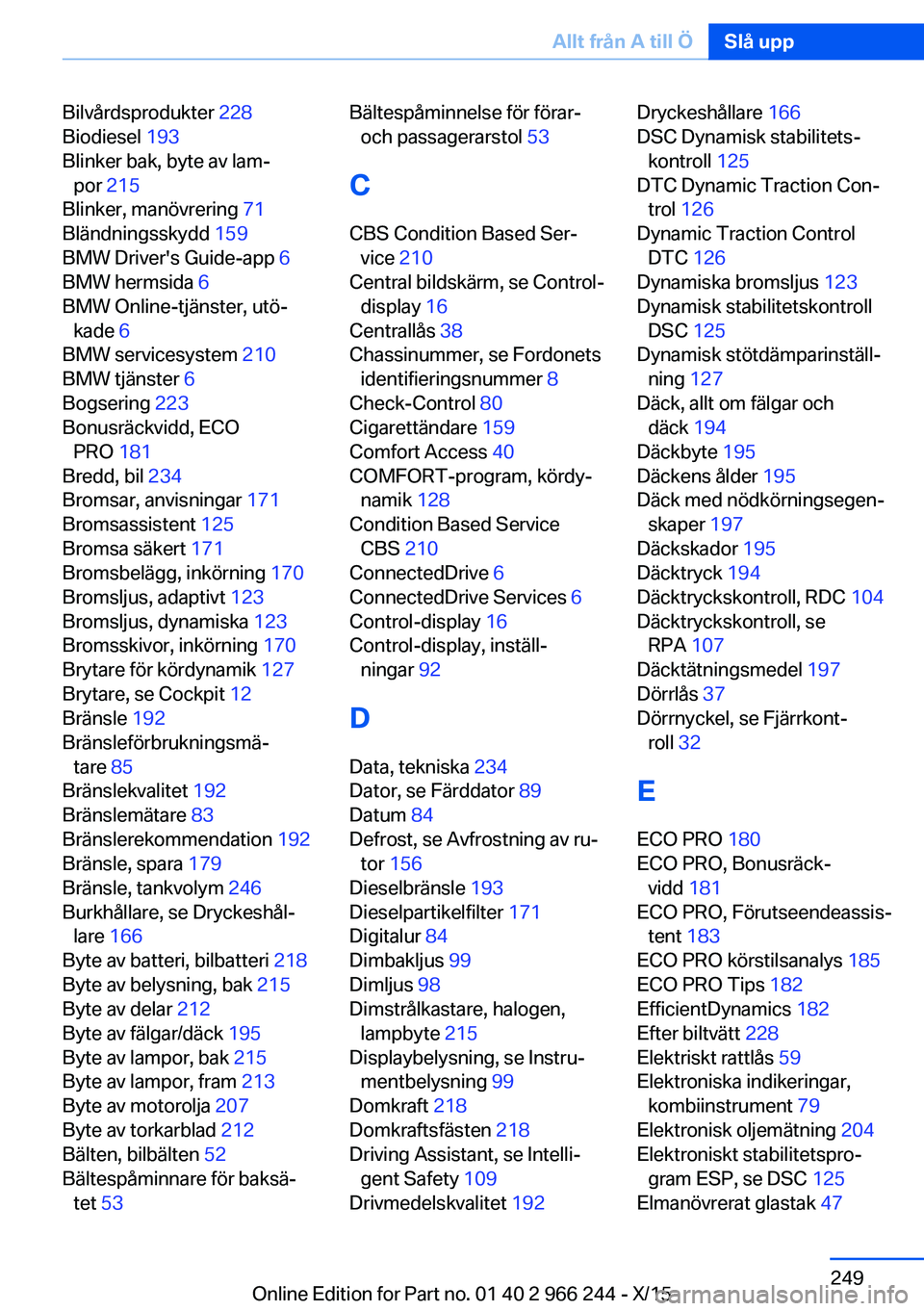 Allt från A till Ö Slå upp

Bilvårdsprodukter 228
Biodiesel 193
Blinker bak, byte av lampor 215
Blinker, manövrering 71
Bländningsskydd 159
BMW Driver's Guide-app 6
BMW hermsida 6
BMW Online-tjänster, utökade 6
BMW servicesystem 210
BMW tjänster 6
Bogsering 223
Bonusräckvidd, ECO PRO 181
Bredd, bil 234
Bromsar, anvisningar 171
Bromsassistent 125
Bromsa säkert 171
Bromsbelägg, inkörning 170
Bromsljus, adaptivt 123
Bromsljus, dynamiska 123
Bromsskivor, inkörning 170
Brytare för kördynamik 127
Brytare, se Cockpit 12
Bränsle 192
Bränsleförbrukningsmätare 85
Bränslekvalitet 192
Bränslemätare 83
Bränslerekommendation 192
Bränsle, spara 179
Bränsle, tankvolym 246
Burkhållare, se Dryckeshållare 166
Byte av batteri, bilbatteri 218
Byte av belysning, bak 215
Byte av delar 212
Byte av fälgar/däck 195
Byte av lampor, bak 215
Byte av lampor, fram 213
Byte av motorolja 207
Byte av torkarblad 212
Bälten, bilbälten 52
Bältespåminnare för baksätet 53

Bältespåminnelse för förar- och passagerarstol 53

C

CBS Condition Based Service 210
Central bildskärm, se Control-display 16
Centrallås 38
Chassinummer, se Fordonets identifieringsnummer 8
Check-Control 80
Cigarettändare 159
Comfort Access 40
COMFORT-program, kördynamik 128
Condition Based Service CBS 210
ConnectedDrive 6
ConnectedDrive Services 6
Control-display 16
Control-display, inställningar 92

D

Data, tekniska 234
Dator, se Färddator 89
Datum 84
Defrost, se Avfrostning av rutor 156
Dieselbränsle 193
Dieselpartikelfilter 171
Digitalur 84
Dimbakljus 99
Dimljus 98
Dimstrålkastare, halogen, lampbyte 215
Displaybelysning, se Instrumentbelysning 99
Domkraft 218
Domkraftsfästen 218
Driving Assistant, se Intelligent Safety 109
Drivmedelskvalitet 192

Dryckeshållare 166
DSC Dynamisk stabilitetskontroll 125
DTC Dynamic Traction Control 126
Dynamic Traction Control DTC 126
Dynamiska bromsljus 123
Dynamisk stabilitetskontroll DSC 125
Dynamisk stötdämparinställning 127
Däck, allt om fälgar och däck 194
Däckbyte 195
Däckens ålder 195
Däck med nödkörningsegenskaper 197
Däckskador 195
Däcktryck 194
Däcktryckskontroll, RDC 104
Däcktryckskontroll, se RPA 107
Däcktätningsmedel 197
Dörrlås 37
Dörrnyckel, se Fjärrkontroll 32

E

ECO PRO 180
ECO PRO, Bonusräckvidd 181
ECO PRO, Förutseendeassistent 183
ECO PRO körstilsanalys 185
ECO PRO Tips 182
EfficientDynamics 182
Efter biltvätt 228
Elektriskt rattlås 59
Elektroniska indikeringar, kombiinstrument 79
Elektronisk oljemätning 204
Elektroniskt stabilitetsprogram ESP, se DSC 125
Elmanövrerat glastak 47

249
Online Edition for Part no. 01 40 2 966 244 - X/15
carmanualsonline.info